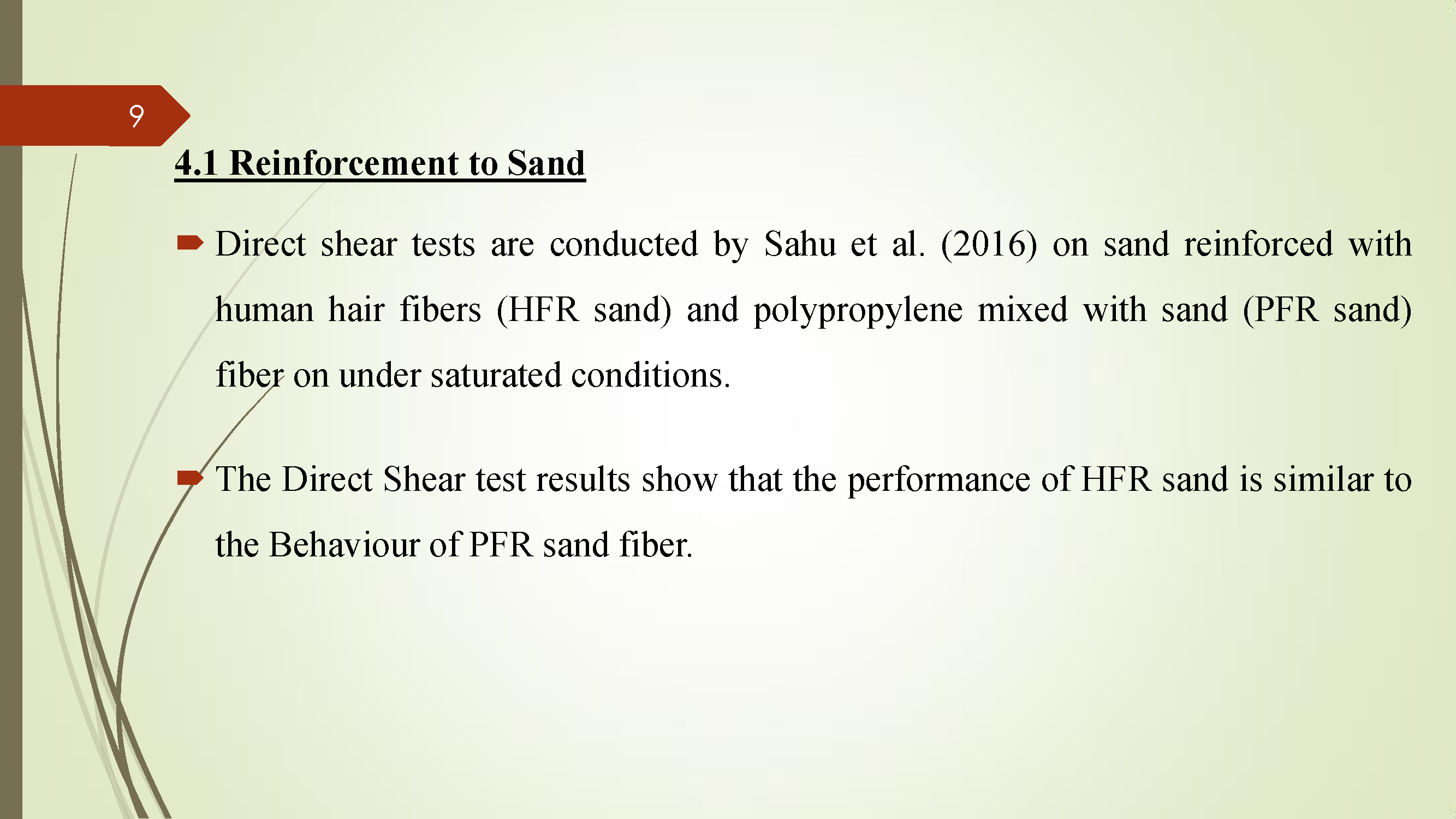 9

4.1 Reinforcement to Sand

Direct shear tests are conducted by Sahu et al. (2016) on sand reinforced with human hair fibers (HFR sand) and polypropylene mixed with sand (PFR sand) fiber on under saturated conditions.

The Direct Shear test results show that the performance of HFR sand is similar to the Behaviour of PFR sand fiber.